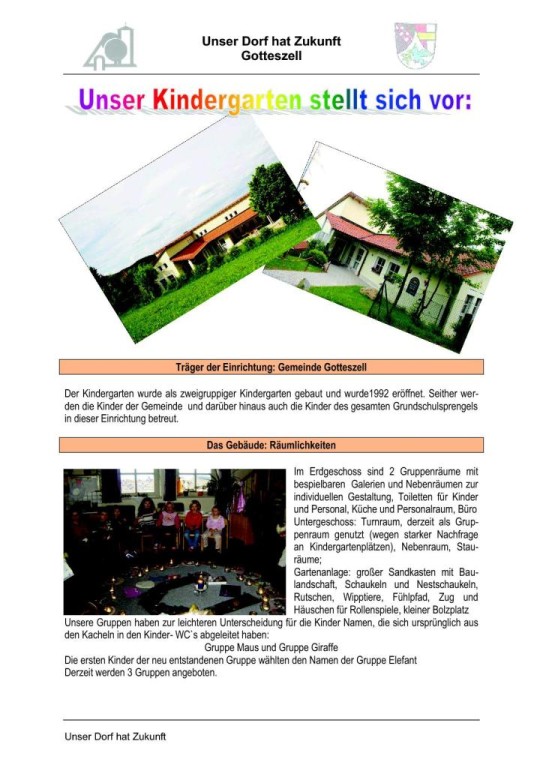 Unser Dorf hat Zukunft
Gotteszell

Unser Kindergarten stellt sich vor:

Träger der Einrichtung: Gemeinde Gotteszell

Der Kindergarten wurde als zweigruppiger Kindergarten gebaut und wurde1992 eröffnet. Seither werden die Kinder der Gemeinde und darüber hinaus auch die Kinder des gesamten Grundschulsprengels in dieser Einrichtung betreut.

Das Gebäude: Räumlichkeiten

Im Erdgeschoss sind 2 Gruppenräume mit bespielbaren Galerien und Nebenräumen zur individuellen Gestaltung, Toiletten für Kinder und Personal, Küche und Personalraum, Büro
Untergeschoss: Turnraum, derzeit als Gruppenraum genutzt (wegen starker Nachfrage an Kindergartenplätzen), Nebenraum, Stauräume;
Gartenanlage: großer Sandkasten mit Baulandschaft, Schaukeln und Nestschaukeln, Rutschen, Wipptiere, Fühlpfad, Zug und Häuschen für Rollenspiele, kleiner Bolzplatz
Unsere Gruppen haben zur leichteren Unterscheidung für die Kinder Namen, die sich ursprünglich aus den Kacheln in den Kinder- WC`s abgeleitet haben:
Gruppe Maus und Gruppe Giraffe
Die ersten Kinder der neu entstandenen Gruppe wählten den Namen der Gruppe Elefant
Derzeit werden 3 Gruppen angeboten.

Unser Dorf hat Zukunft